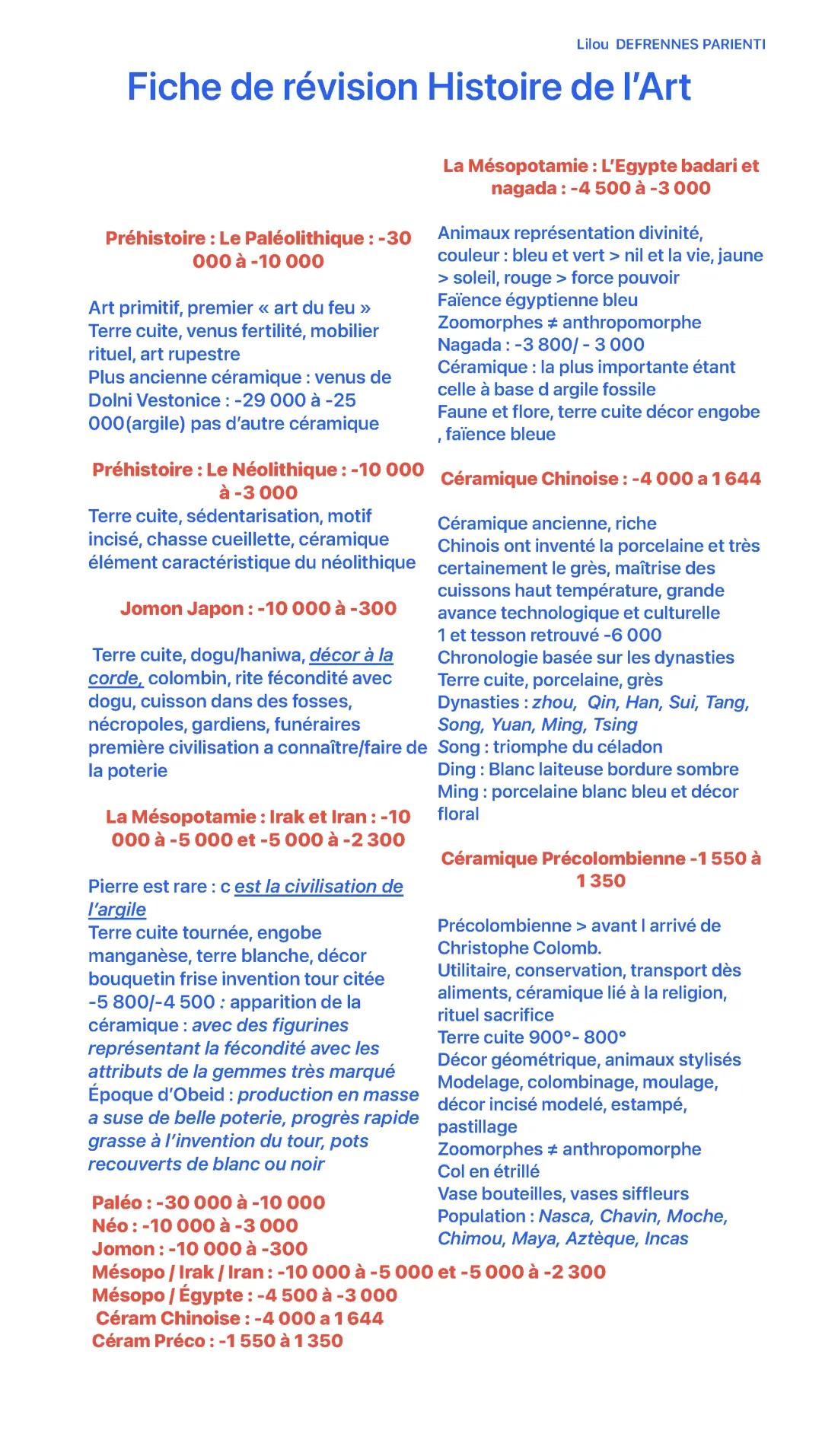 Lilou DEFRENNES PARIENTI

Fiche de révision Histoire de l'Art

Préhistoire : Le Paléolithique : -30 000 à -10 000

Art primitif, premier « art du feu »
Terre cuite, venus fertilité, mobilier rituel, art rupestre
Plus ancienne céramique : venus de Dolni Vestonice : -29 000 à -25 000(argile) pas d'autre céramique

Préhistoire : Le Néolithique : -10 000 à -3 000
Terre cuite, sédentarisation, motif incisé, chasse cueillette, céramique élément caractéristique du néolithique

Jomon Japon : -10 000 à -300

Terre cuite, dogu/haniwa, décor à la corde, colombin, rite fécondité avec dogu, cuisson dans des fosses, nécropoles, gardiens, funéraires première civilisation a connaître/faire de la poterie

La Mésopotamie : Irak et Iran : -10 000 à -5 000 et -5 000 à -2 300

Pierre est rare : c est la civilisation de l'argile
Terre cuite tournée, engobe manganèse, terre blanche, décor bouquetin frise invention tour citée -5 800/-4 500 : apparition de la céramique : avec des figurines représentant la fécondité avec les attributs de la gemmes très marqué
Époque d'Obeid : production en masse a suse de belle poterie, progrès rapide grasse à l'invention du tour, pots recouverts de blanc ou noir

La Mésopotamie : L'Egypte badari et nagada : -4 500 à -3 000

Animaux représentation divinité, couleur : bleu et vert > nil et la vie, jaune > soleil, rouge > force pouvoir
Faïence égyptienne bleu
Zoomorphes ≠ anthropomorphe
Nagada : -3 800/ - 3 000
Céramique : la plus importante étant celle à base d argile fossile
Faune et flore, terre cuite décor engobe , faïence bleue

Céramique Chinoise : -4 000 a 1 644

Céramique ancienne, riche
Chinois ont inventé la porcelaine et très certainement le grès, maîtrise des cuissons haut température, grande avance technologique et culturelle
1 et tesson retrouvé -6 000
Chronologie basée sur les dynasties
Terre cuite, porcelaine, grès
Dynasties : zhou, Qin, Han, Sui, Tang, Song, Yuan, Ming, Tsing
Song : triomphe du céladon
Ding : Blanc laiteuse bordure sombre
Ming : porcelaine blanc bleu et décor floral

Céramique Précolombienne -1 550 à 1 350

Précolombienne > avant l arrivé de Christophe Colomb.
Utilitaire, conservation, transport dès aliments, céramique lié à la religion, rituel sacrifice
Terre cuite 900°- 800°
Décor géométrique, animaux stylisés
Modelage, colombinage, moulage, décor incisé modelé, estampé, pastillage
Zoomorphes ≠ anthropomorphe
Col en étrillé
Vase bouteilles, vases siffleurs
Population : Nasca, Chavin, Moche, Chimou, Maya, Aztèque, Incas

Paléo : -30 000 à -10 000
Néo : -10 000 à -3 000
Jomon : -10 000 à -300
Mésopo / Irak / Iran : -10 000 à -5 000 et -5 000 à -2 300
Mésopo / Égypte : -4 500 à -3 000
Céram Chinoise : -4 000 a 1 644
Céram Préco : -1 550 à 1 350